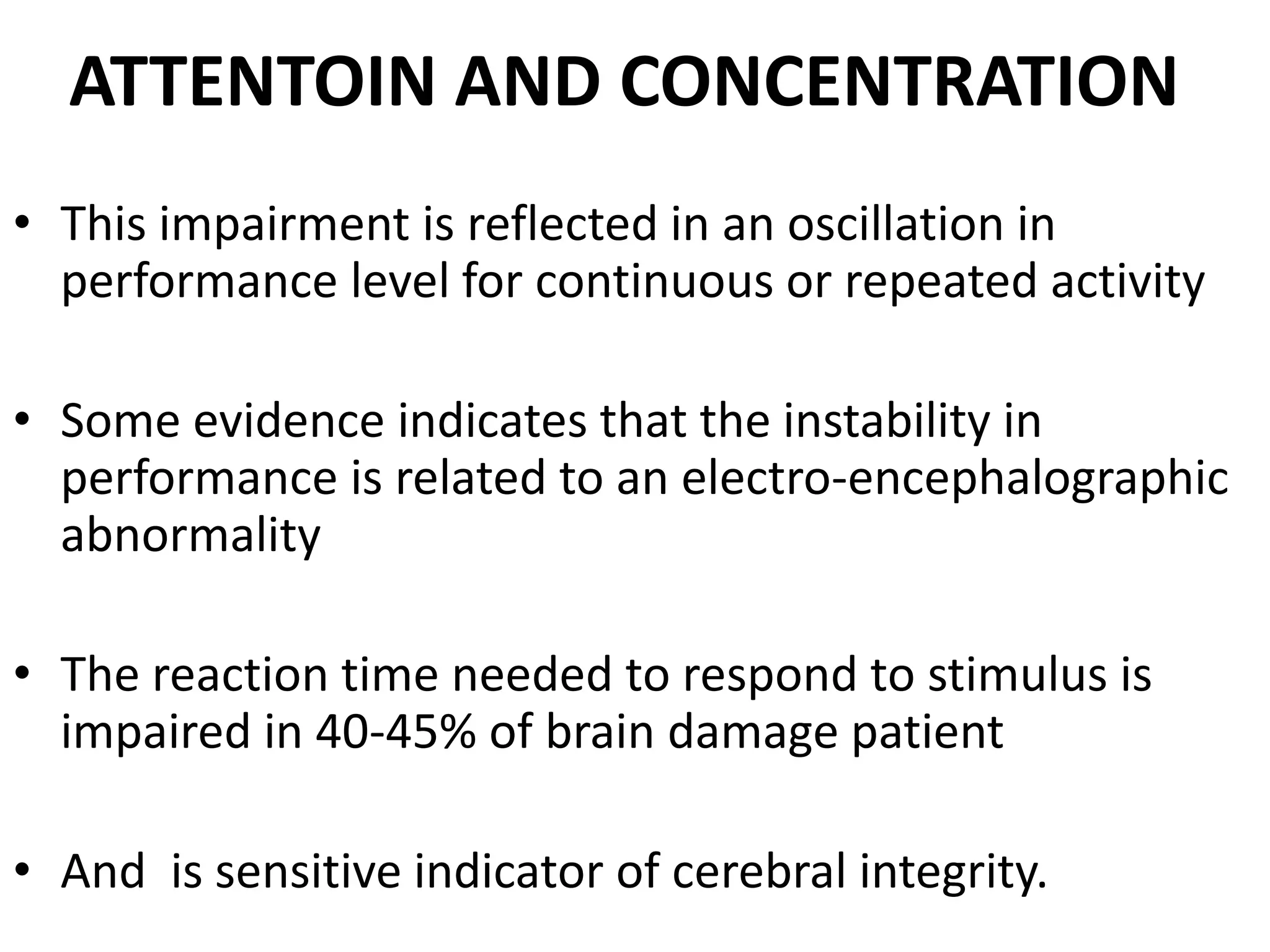 ATTENTOIN AND CONCENTRATION

• This impairment is reflected in an oscillation in performance level for continuous or repeated activity

• Some evidence indicates that the instability in performance is related to an electro-encephalographic abnormality

• The reaction time needed to respond to stimulus is impaired in 40-45% of brain damage patient

• And is sensitive indicator of cerebral integrity.